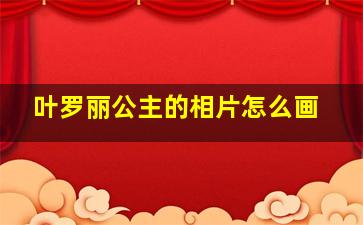 叶罗丽公主的相片怎么画